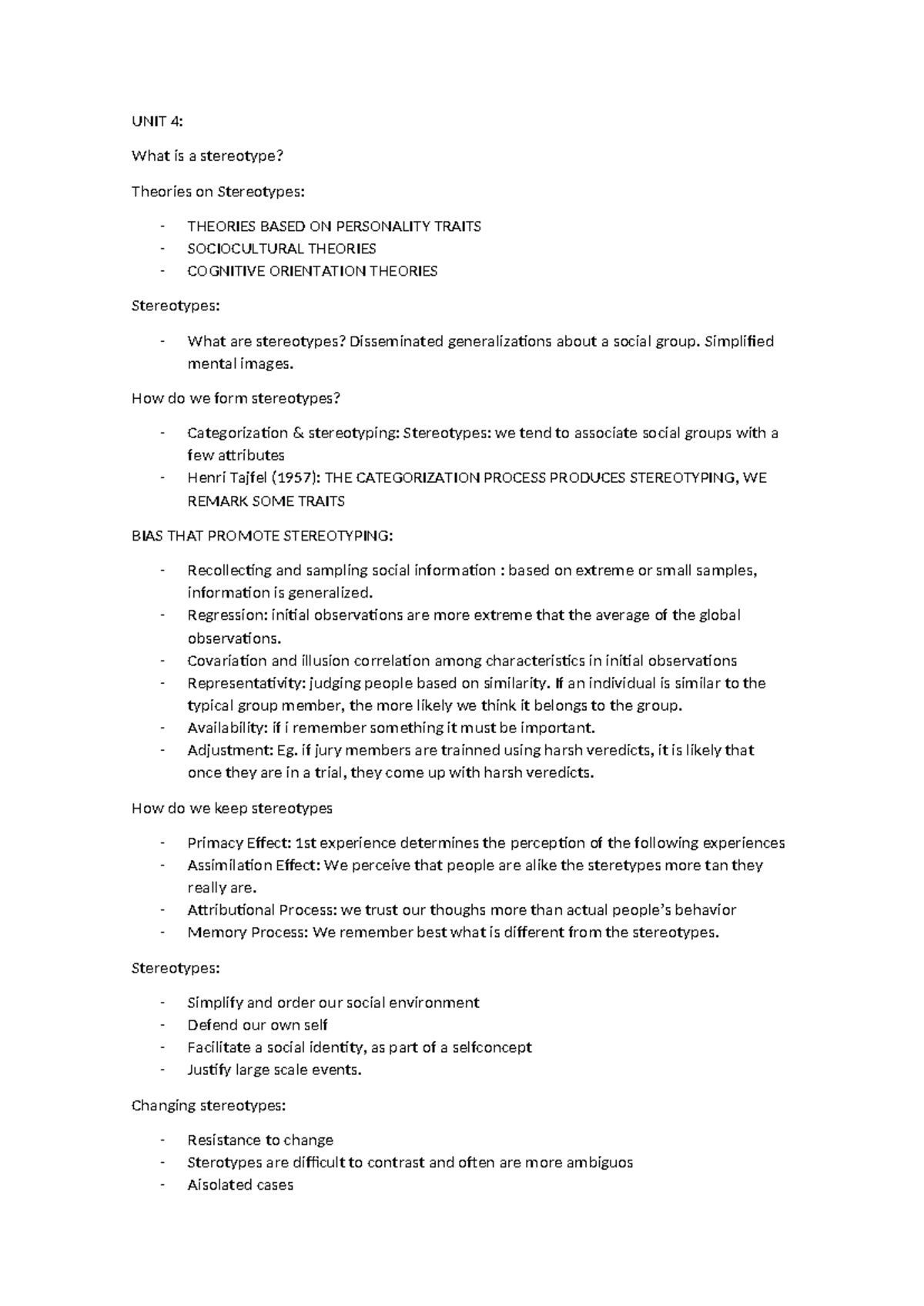 UNIT 4:

What is a stereotype?

Theories on Stereotypes:

- THEORIES BASED ON PERSONALITY TRAITS
- SOCIOCULTURAL THEORIES
- COGNITIVE ORIENTATION THEORIES

Stereotypes:

- What are stereotypes? Disseminated generalizations about a social group. Simplified mental images.

How do we form stereotypes?

- Categorization & stereotyping: Stereotypes: we tend to associate social groups with a few attributes
- Henri Tajfel (1957): THE CATEGORIZATION PROCESS PRODUCES STEREOTYPING, WE REMARK SOME TRAITS

BIAS THAT PROMOTE STEREOTYPING:

- Recollecting and sampling social information : based on extreme or small samples, information is generalized.
- Regression: initial observations are more extreme that the average of the global observations.
- Covariation and illusion correlation among characteristics in initial observations
- Representativity: judging people based on similarity. If an individual is similar to the typical group member, the more likely we think it belongs to the group.
- Availability: if i remember something it must be important.
- Adjustment: Eg. if jury members are trainned using harsh veredicts, it is likely that once they are in a trial, they come up with harsh veredicts.

How do we keep stereotypes

- Primacy Effect: 1st experience determines the perception of the following experiences
- Assimilation Effect: We perceive that people are alike the steretypes more tan they really are.
- Attributional Process: we trust our thoughs more than actual people's behavior
- Memory Process: We remember best what is different from the stereotypes.

Stereotypes:

- Simplify and order our social environment
- Defend our own self
- Facilitate a social identity, as part of a selfconcept
- Justify large scale events.

Changing stereotypes:

- Resistance to change
- Sterotypes are difficult to contrast and often are more ambiguos
- Aisolated cases